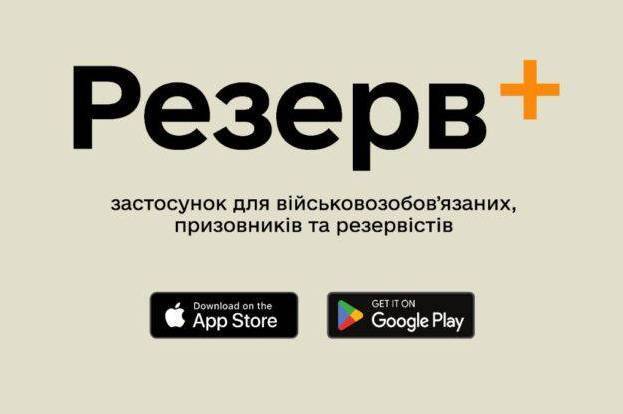 Резерв+

застосунок для військовозобов'язаних, призовників та резервістів

Download on the
App Store

GET IT ON
Google Play